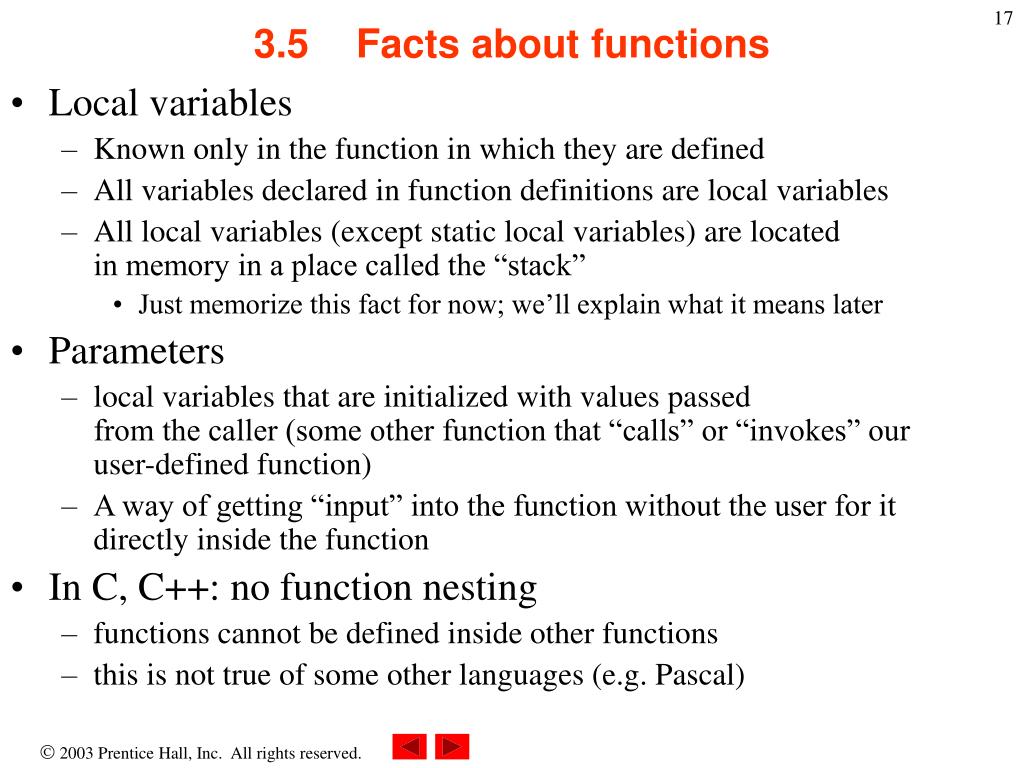 17

3.5 Facts about functions

• Local variables
– Known only in the function in which they are defined
– All variables declared in function definitions are local variables
– All local variables (except static local variables) are located in memory in a place called the “stack”
• Just memorize this fact for now; we’ll explain what it means later

• Parameters
– local variables that are initialized with values passed from the caller (some other function that “calls” or “invokes” our user-defined function)
– A way of getting “input” into the function without the user for it directly inside the function

• In C, C++: no function nesting
– functions cannot be defined inside other functions
– this is not true of some other languages (e.g. Pascal)

© 2003 Prentice Hall, Inc. All rights reserved.